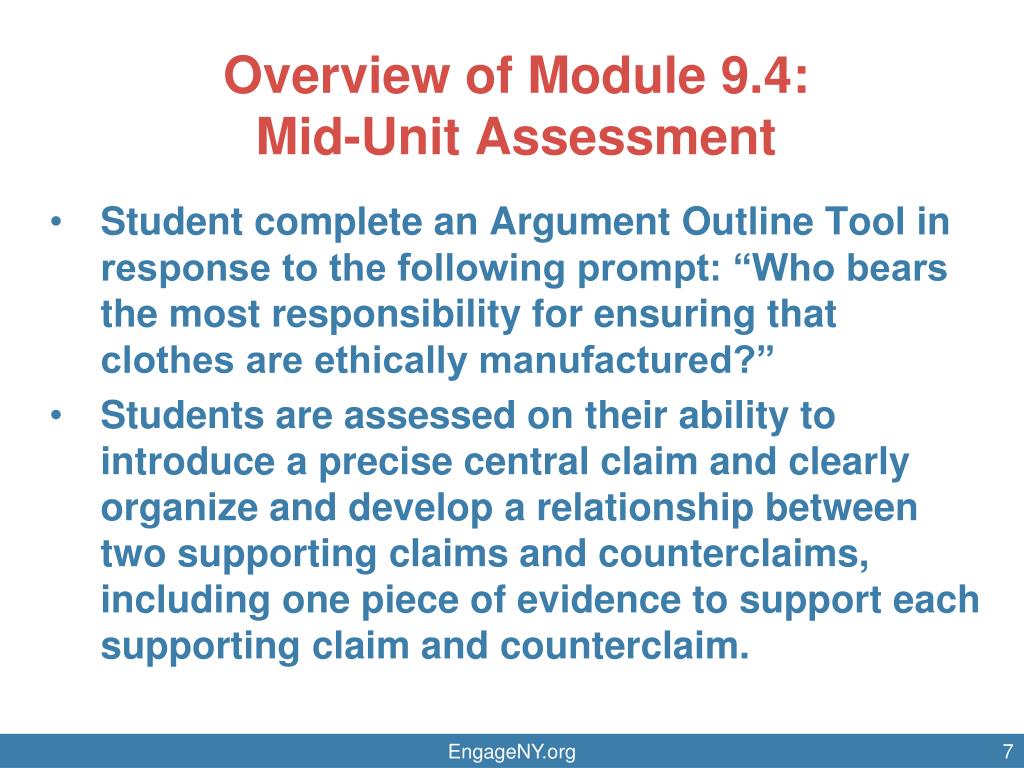 Overview of Module 9.4:
Mid-Unit Assessment

• Student complete an Argument Outline Tool in response to the following prompt: “Who bears the most responsibility for ensuring that clothes are ethically manufactured?”
• Students are assessed on their ability to introduce a precise central claim and clearly organize and develop a relationship between two supporting claims and counterclaims, including one piece of evidence to support each supporting claim and counterclaim.

EngageNY.org 7